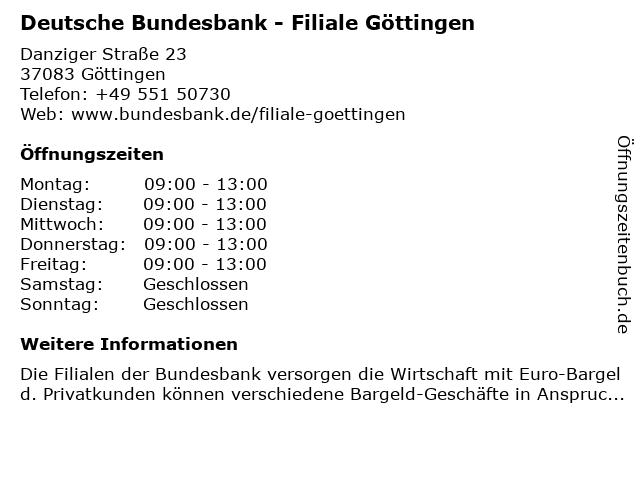 Deutsche Bundesbank - Filiale Göttingen

Danziger Straße 23
37083 Göttingen
Telefon: +49 551 50730
Web: www.bundesbank.de/filiale-goettingen

Öffnungszeiten

Montag: 09:00 - 13:00
Dienstag: 09:00 - 13:00
Mittwoch: 09:00 - 13:00
Donnerstag: 09:00 - 13:00
Freitag: 09:00 - 13:00
Samstag: Geschlossen
Sonntag: Geschlossen

Weitere Informationen

Die Filialen der Bundesbank versorgen die Wirtschaft mit Euro-Bargeld. Privatkunden können verschiedene Bargeld-Geschäfte in Anspruc...

Öffnungszeitenbuch.de